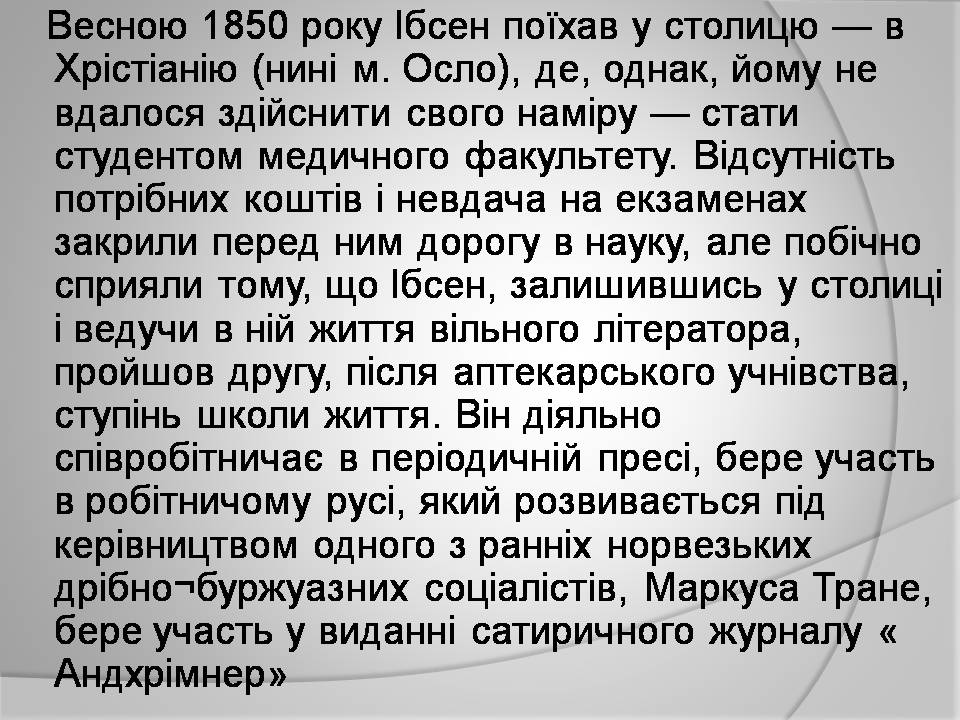 Весною 1850 року Ібсен поїхав у столицю — в Хрістіанію (нині м. Осло), де, однак, йому не вдалося здійснити свого наміру — стати студентом медичного факультету. Відсутність потрібних коштів і невдача на екзаменах закрили перед ним дорогу в науку, але побічно сприяли тому, що Ібсен, залишившись у столиці і ведучи в ній життя вільного літератора, пройшов другу, після аптекарського учнівства, ступінь школи життя. Він діяльно співробітничає в періодичній пресі, бере участь в робітничому русі, який розвивається під керівництвом одного з ранніх норвезьких дрібно¬буржуазних соціалістів, Маркуса Тране, бере участь у виданні сатиричного журналу « Андхрімнер»